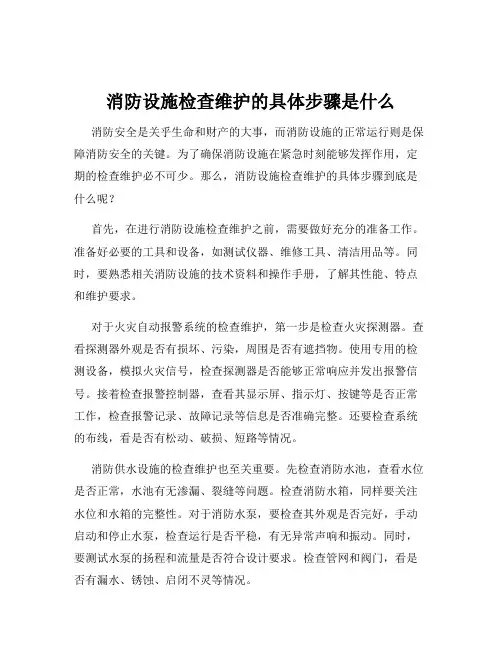 消防设施检查维护的具体步骤是什么

消防安全是关乎生命和财产的大事，而消防设施的正常运行则是保障消防安全的关键。为了确保消防设施在紧急时刻能够发挥作用，定期的检查维护必不可少。那么，消防设施检查维护的具体步骤到底是什么呢？

首先，在进行消防设施检查维护之前，需要做好充分的准备工作。准备好必要的工具和设备，如测试仪器、维修工具、清洁用品等。同时，要熟悉相关消防设施的技术资料和操作手册，了解其性能、特点和维护要求。

对于火灾自动报警系统的检查维护，第一步是检查火灾探测器。查看探测器外观是否有损坏、污染，周围是否有遮挡物。使用专用的检测设备，模拟火灾信号，检查探测器是否能够正常响应并发出报警信号。接着检查报警控制器，查看其显示屏、指示灯、按键等是否正常工作，检查报警记录、故障记录等信息是否准确完整。还要检查系统的布线，看是否有松动、破损、短路等情况。

消防供水设施的检查维护也至关重要。先检查消防水池，查看水位是否正常，水池有无渗漏、裂缝等问题。检查消防水箱，同样要关注水位和水箱的完整性。对于消防水泵，要检查其外观是否完好，手动启动和停止水泵，检查运行是否平稳，有无异常声响和振动。同时，要测试水泵的扬程和流量是否符合设计要求。检查管网和阀门，看是否有漏水、锈蚀、启闭不灵等情况。